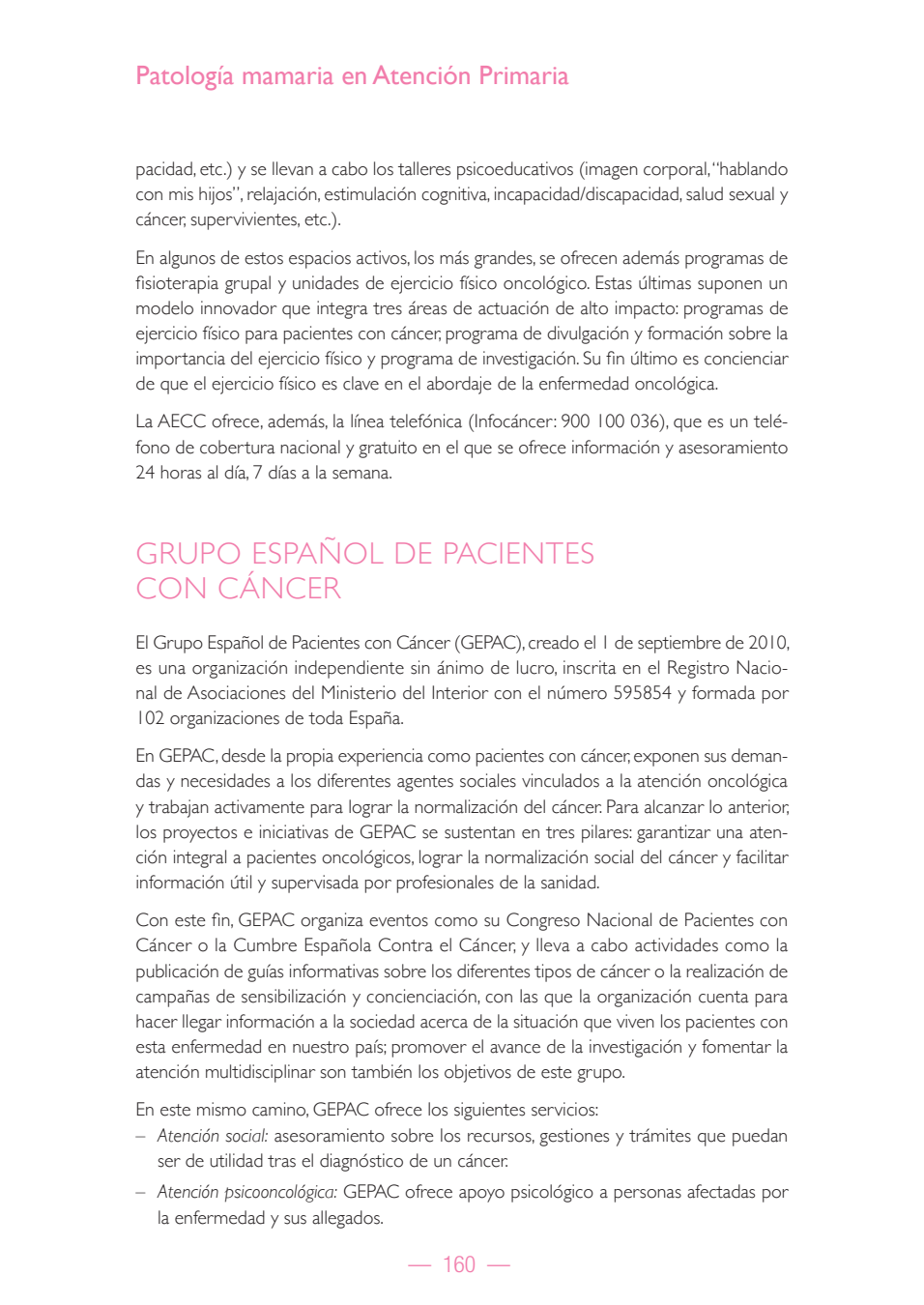 Patología mamaria en Atención Primaria

pacidad, etc.) y se llevan a cabo los talleres psicoeducativos (imagen corporal, "hablando con mis hijos", relajación, estimulación cognitiva, incapacidad/discapacidad, salud sexual y cáncer, supervivientes, etc.).

En algunos de estos espacios activos, los más grandes, se ofrecen además programas de fisioterapia grupal y unidades de ejercicio físico oncológico. Estas últimas suponen un modelo innovador que integra tres áreas de actuación de alto impacto: programas de ejercicio físico para pacientes con cáncer, programa de divulgación y formación sobre la importancia del ejercicio físico y programa de investigación. Su fin último es concienciar de que el ejercicio físico es clave en el abordaje de la enfermedad oncológica.

La AECC ofrece, además, la línea telefónica (Infocáncer: 900 100 036), que es un teléfono de cobertura nacional y gratuito en el que se ofrece información y asesoramiento 24 horas al día, 7 días a la semana.

GRUPO ESPAÑOL DE PACIENTES CON CÁNCER

El Grupo Español de Pacientes con Cáncer (GEPAC), creado el 1 de septiembre de 2010, es una organización independiente sin ánimo de lucro, inscrita en el Registro Nacional de Asociaciones del Ministerio del Interior con el número 595854 y formada por 102 organizaciones de toda España.

En GEPAC, desde la propia experiencia como pacientes con cáncer, exponen sus demandas y necesidades a los diferentes agentes sociales vinculados a la atención oncológica y trabajan activamente para lograr la normalización del cáncer. Para alcanzar lo anterior, los proyectos e iniciativas de GEPAC se sustentan en tres pilares: garantizar una atención integral a pacientes oncológicos, lograr la normalización social del cáncer y facilitar información útil y supervisada por profesionales de la sanidad.

Con este fin, GEPAC organiza eventos como su Congreso Nacional de Pacientes con Cáncer o la Cumbre Española Contra el Cáncer, y lleva a cabo actividades como la publicación de guías informativas sobre los diferentes tipos de cáncer o la realización de campañas de sensibilización y concienciación, con las que la organización cuenta para hacer llegar información a la sociedad acerca de la situación que viven los pacientes con esta enfermedad en nuestro país; promover el avance de la investigación y fomentar la atención multidisciplinar son también los objetivos de este grupo.

En este mismo camino, GEPAC ofrece los siguientes servicios:
– Atención social: asesoramiento sobre los recursos, gestiones y trámites que puedan ser de utilidad tras el diagnóstico de un cáncer.
– Atención psicooncológica: GEPAC ofrece apoyo psicológico a personas afectadas por la enfermedad y sus allegados.

— 160 —